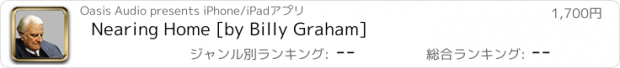 Oasis Audio presents iPhone/iPadアプリ

1,700円

Nearing Home [by Billy Graham]

ジャンル別ランキング: --

総合ランキング: --